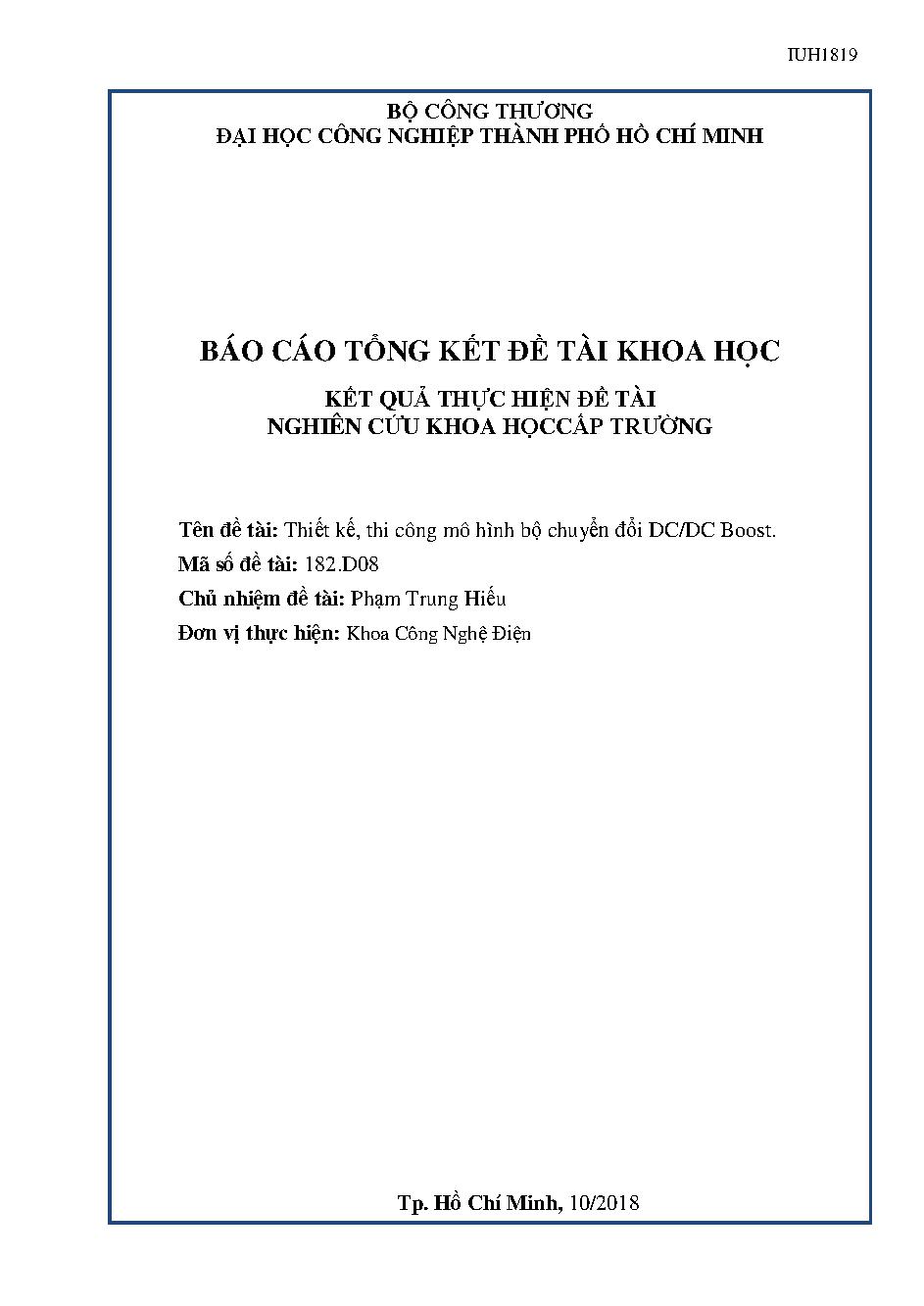 IUH1819

BỘ CÔNG THƯƠNG
ĐẠI HỌC CÔNG NGHIỆP THÀNH PHỐ HỒ CHÍ MINH

BÁO CÁO TỔNG KẾT ĐỀ TÀI KHOA HỌC

KẾT QUẢ THỰC HIỆN ĐỀ TÀI
NGHIÊN CỨU KHOA HỌCCẤP TRƯỜNG

Tên đề tài: Thiết kế, thi công mô hình bộ chuyển đổi DC/DC Boost.

Mã số đề tài: 182.D08

Chủ nhiệm đề tài: Phạm Trung Hiếu

Đơn vị thực hiện: Khoa Công Nghệ Điện

Tp. Hồ Chí Minh, 10/2018